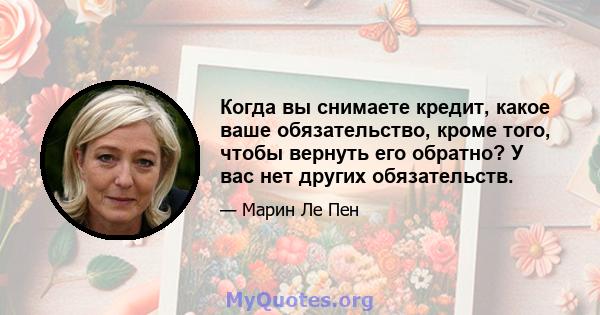 Когда вы снимаете кредит, какое ваше обязательство, кроме того, чтобы вернуть его обратно? У вас нет других обязательств.

— Марин Ле Пен

MyQuotes.org